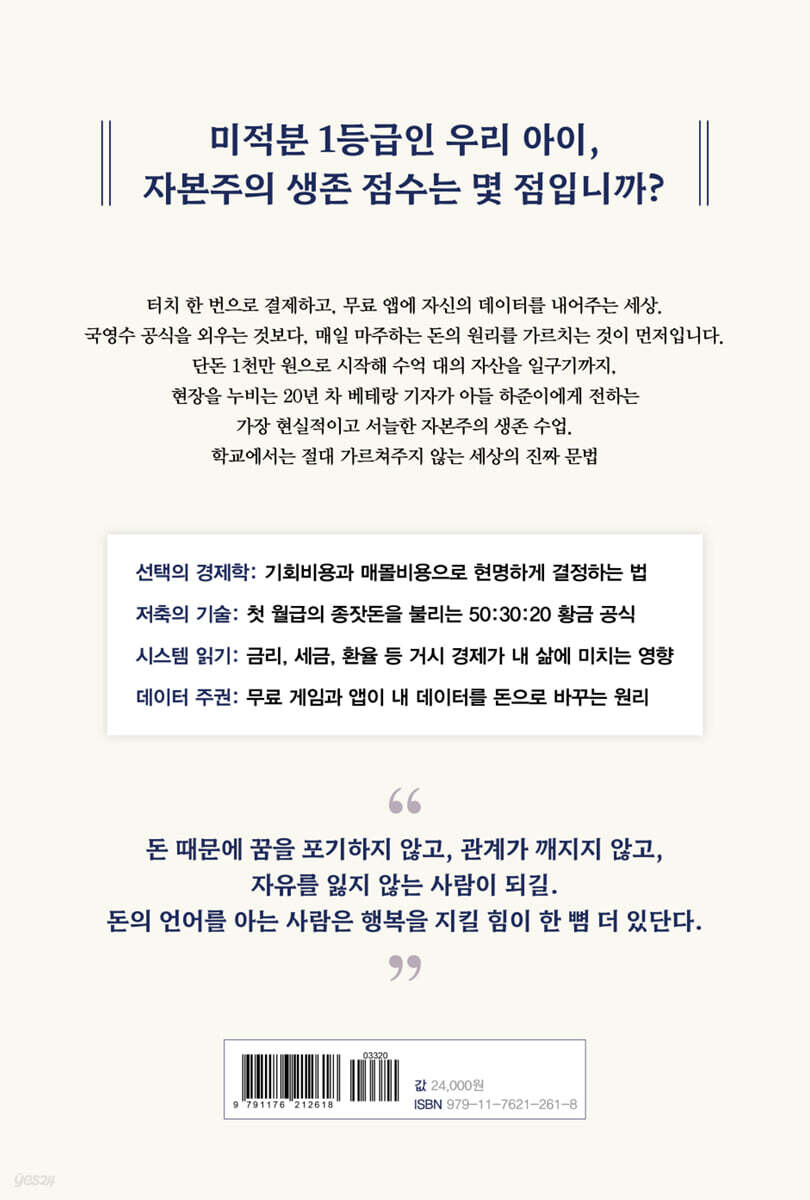 미적분 1등급인 우리 아이,
자본주의 생존 점수는 몇 점입니까?

터치 한 번으로 결제하고, 무료 앱에 자신의 데이터를 내어주는 세상.
국영수 공식을 외우는 것보다, 매일 마주하는 돈의 원리를 가르치는 것이 먼저입니다.
단돈 1천만 원으로 시작해 수억 대의 자산을 일구기까지,
현장을 누비는 20년 차 베테랑 기자가 아들 하준이에게 전하는
가장 현실적이고 서늘한 자본주의 생존 수업.
학교에서는 절대 가르쳐주지 않는 세상의 진짜 문법

선택의 경제학: 기회비용과 매몰비용으로 현명하게 결정하는 법
저축의 기술: 첫 월급의 종잣돈을 불리는 50:30:20 황금 공식
시스템 읽기: 금리, 세금, 환율 등 거시 경제가 내 삶에 미치는 영향
데이터 주권: 무료 게임과 앱이 내 데이터를 돈으로 바꾸는 원리

“

돈 때문에 꿈을 포기하지 않고, 관계가 깨지지 않고,
자유를 잃지 않는 사람이 되길.
돈의 언어를 아는 사람은 행복을 지킬 힘이 한 뼘 더 있단다.

”

03320
9 791176 212618
값 24,000원
ISBN 979-11-7621-261-8

yes24